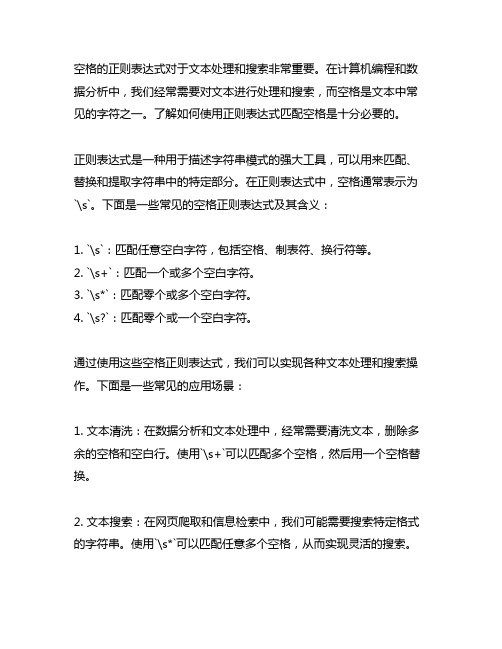 空格的正则表达式对于文本处理和搜索非常重要。在计算机编程和数据分析中，我们经常需要对文本进行处理和搜索，而空格是文本中常见的字符之一。了解如何使用正则表达式匹配空格是十分必要的。

正则表达式是一种用于描述字符串模式的强大工具，可以用来匹配、替换和提取字符串中的特定部分。在正则表达式中，空格通常表示为`\s`。下面是一些常见的空格正则表达式及其含义：

1. `\s`：匹配任意空白字符，包括空格、制表符、换行符等。
2. `\s+`：匹配一个或多个空白字符。
3. `\s*`：匹配零个或多个空白字符。
4. `\s?`：匹配零个或一个空白字符。

通过使用这些空格正则表达式，我们可以实现各种文本处理和搜索操作。下面是一些常见的应用场景：

1. 文本清洗：在数据分析和文本处理中，经常需要清洗文本，删除多余的空格和空白行。使用`\s+`可以匹配多个空格，然后用一个空格替换。

2. 文本搜索：在网页爬取和信息检索中，我们可能需要搜索特定格式的字符串。使用`\s*`可以匹配任意多个空格，从而实现灵活的搜索。